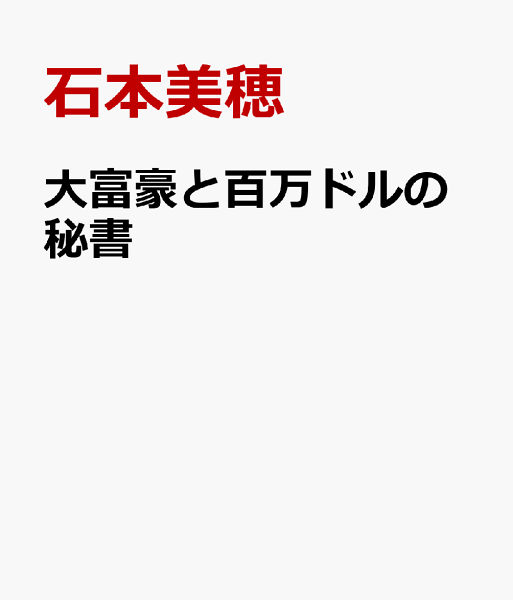 石本美穂

大富豪と百万ドルの秘書